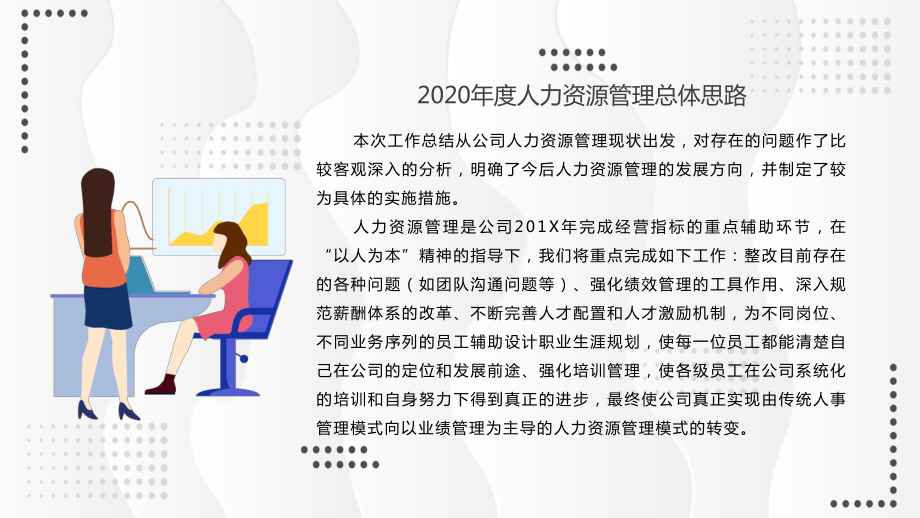 2020年度人力资源管理总体思路

本次工作总结从公司人力资源管理现状出发，对存在的问题作了比较客观深入的分析，明确了今后人力资源管理的发展方向，并制定了较为具体的实施措施。

人力资源管理是公司201X年完成经营指标的重点辅助环节，在“以人为本”精神的指导下，我们将重点完成如下工作：整改目前存在的各种问题（如团队沟通问题等）、强化绩效管理的工具作用、深入规范薪酬体系的改革、不断完善人才配置和人才激励机制，为不同岗位、不同业务序列的员工辅助设计职业生涯规划，使每一位员工都能清楚自己在公司的定位和发展前途、强化培训管理，使各级员工在公司系统化的培训和自身努力下得到真正的进步，最终使公司真正实现由传统人事管理模式向以业绩管理为主导的人力资源管理模式的转变。